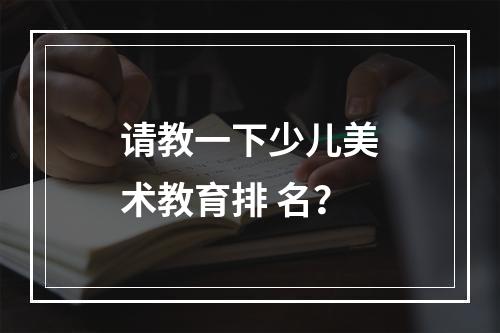 请教一下少儿美术教育排 名?